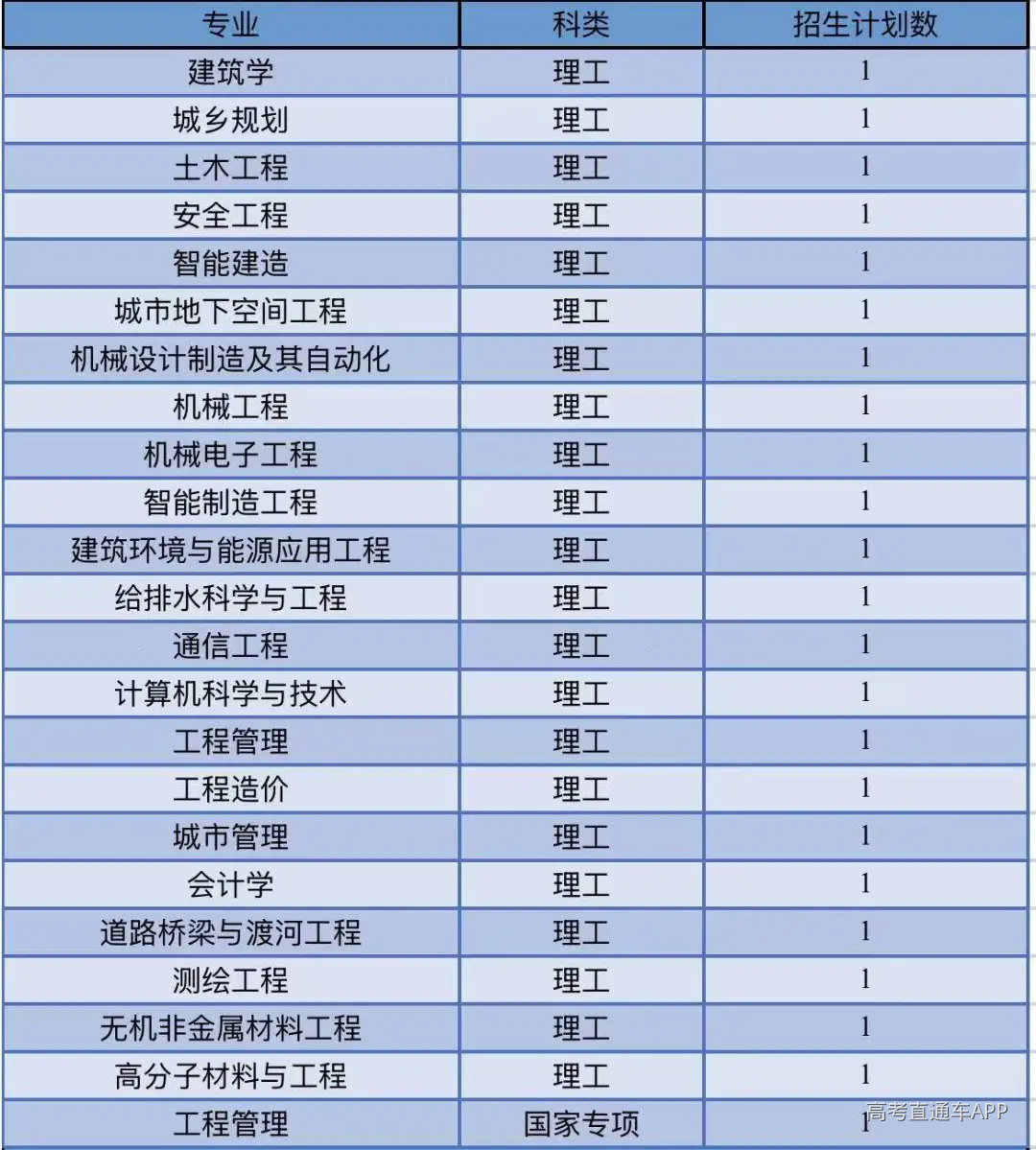 | 专业 | 科类 | 招生计划数 |
|---|---|---|
| 建筑学 | 理工 | 1 |
| 城乡规划 | 理工 | 1 |
| 土木工程 | 理工 | 1 |
| 安全工程 | 理工 | 1 |
| 智能建造 | 理工 | 1 |
| 城市地下空间工程 | 理工 | 1 |
| 机械设计制造及其自动化 | 理工 | 1 |
| 机械工程 | 理工 | 1 |
| 机械电子工程 | 理工 | 1 |
| 智能制造工程 | 理工 | 1 |
| 建筑环境与能源应用工程 | 理工 | 1 |
| 给排水科学与工程 | 理工 | 1 |
| 通信工程 | 理工 | 1 |
| 计算机科学与技术 | 理工 | 1 |
| 工程管理 | 理工 | 1 |
| 工程造价 | 理工 | 1 |
| 城市管理 | 理工 | 1 |
| 会计学 | 理工 | 1 |
| 道路桥梁与渡河工程 | 理工 | 1 |
| 测绘工程 | 理工 | 1 |
| 无机非金属材料工程 | 理工 | 1 |
| 高分子材料与工程 | 理工 | 1 |
| 工程管理 | 国家专项 | 1 |

高考直通车APP